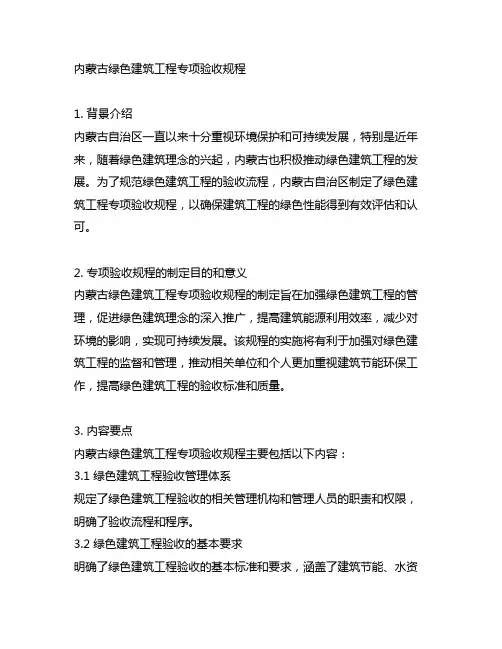 内蒙古绿色建筑工程专项验收规程

1. 背景介绍
内蒙古自治区一直以来十分重视环境保护和可持续发展，特别是近年来，随着绿色建筑理念的兴起，内蒙古也积极推动绿色建筑工程的发展。为了规范绿色建筑工程的验收流程，内蒙古自治区制定了绿色建筑工程专项验收规程，以确保建筑工程的绿色性能得到有效评估和认可。

2. 专项验收规程的制定目的和意义
内蒙古绿色建筑工程专项验收规程的制定旨在加强绿色建筑工程的管理，促进绿色建筑理念的深入推广，提高建筑能源利用效率，减少对环境的影响，实现可持续发展。该规程的实施将有利于加强对绿色建筑工程的监督和管理，推动相关单位和个人更加重视建筑节能环保工作，提高绿色建筑工程的验收标准和质量。

3. 内容要点
内蒙古绿色建筑工程专项验收规程主要包括以下内容：
3.1 绿色建筑工程验收管理体系
规定了绿色建筑工程验收的相关管理机构和管理人员的职责和权限，明确了验收流程和程序。
3.2 绿色建筑工程验收的基本要求
明确了绿色建筑工程验收的基本标准和要求，涵盖了建筑节能、水资